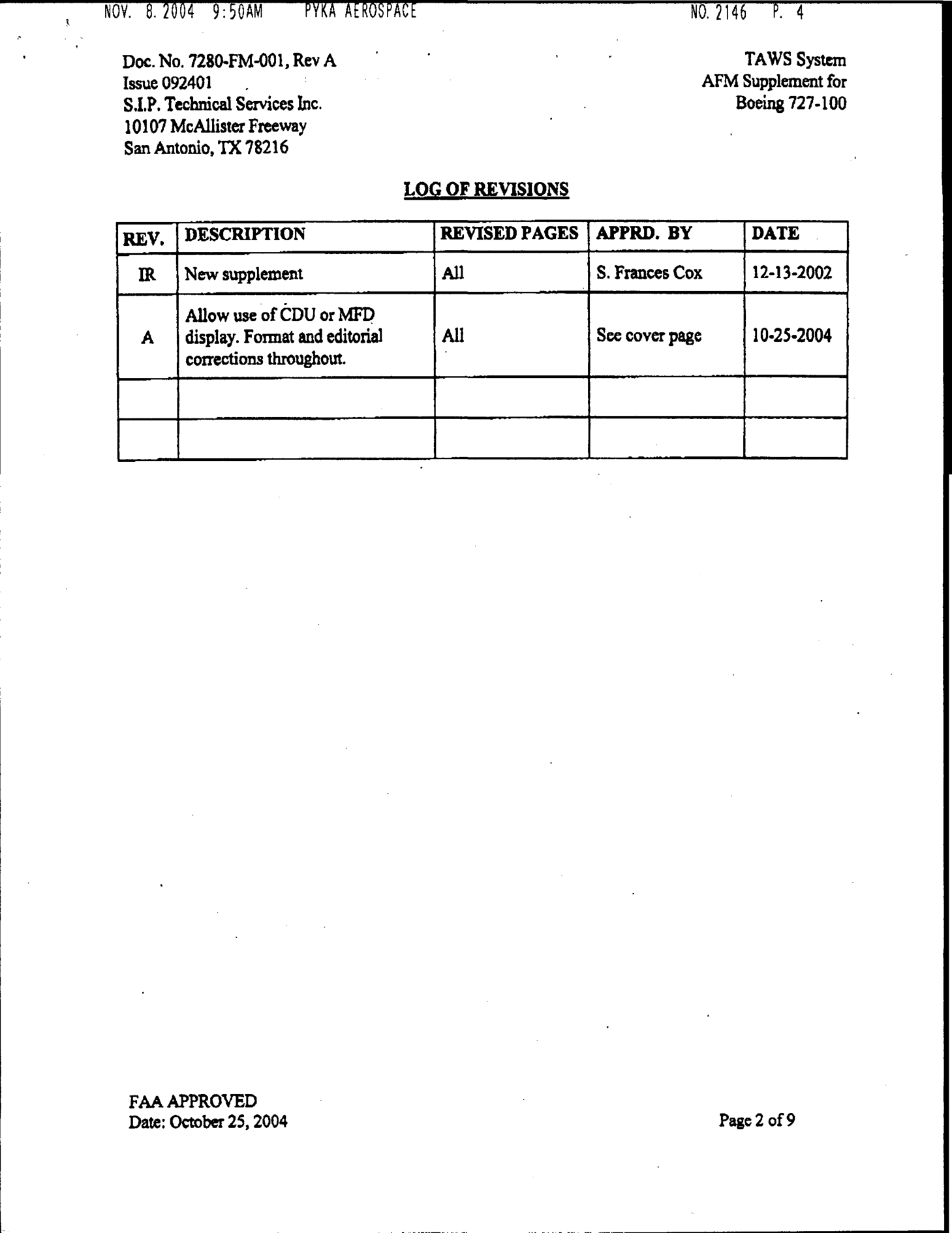 NOV. 8. 2004 9:50AM PYKA AEROSPACE NO. 2146 P. 4

Doc. No. 7280-FM-001, Rev A
Issue 092401
S.I.P. Technical Services Inc.
10107 McAllister Freeway
San Antonio, TX 78216

TAWS System
AFM Supplement for
Boeing 727-100

LOG OF REVISIONS

| REV. | DESCRIPTION | REVISED PAGES | APPRD. BY | DATE |
|---|---|---|---|---|
| IR | New supplement | All | S. Frances Cox | 12-13-2002 |
| A | Allow use of CDU or MFD display. Format and editorial corrections throughout. | All | See cover page | 10-25-2004 |
| | | | | |
| | | | | |

FAA APPROVED
Date: October 25, 2004

Page 2 of 9